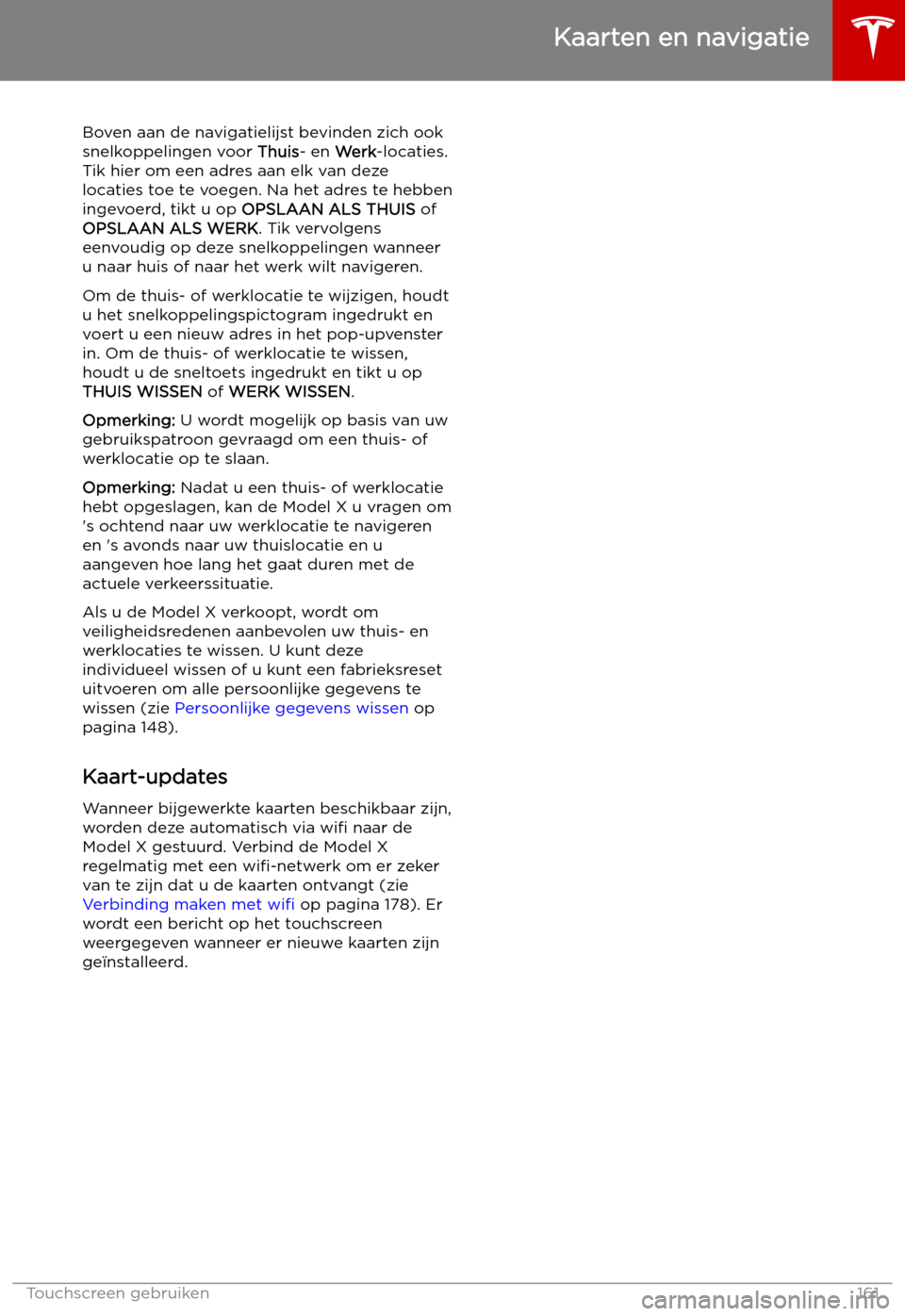 Kaarten en navigatie

Boven aan de navigatielijst bevinden zich ook snelkoppelingen voor Thuis- en Werk-locaties. Tik hier om een adres aan elk van deze locaties toe te voegen. Na het adres te hebben ingevoerd, tikt u op OPSLAAN ALS THUIS of OPSLAAN ALS WERK. Tik vervolgens eenvoudig op deze snelkoppelingen wanneer u naar huis of naar het werk wilt navigeren.

Om de thuis- of werklocatie te wijzigen, houdt u het snelkoppelingspictogram ingedrukt en voert u een nieuw adres in het pop-upvenster in. Om de thuis- of werklocatie te wissen, houdt u de sneltoets ingedrukt en tikt u op THUIS WISSEN of WERK WISSEN.

Opmerking: U wordt mogelijk op basis van uw gebruikspatroon gevraagd om een thuis- of werklocatie op te slaan.

Opmerking: Nadat u een thuis- of werklocatie hebt opgeslagen, kan de Model X u vragen om 's ochtend naar uw werklocatie te navigeren en 's avonds naar uw thuislocatie en u aangeven hoe lang het gaat duren met de actuele verkeerssituatie.

Als u de Model X verkoopt, wordt om veiligheidsredenen aanbevolen uw thuis- en werklocaties te wissen. U kunt deze individueel wissen of u kunt een fabrieksreset uitvoeren om alle persoonlijke gegevens te wissen (zie Persoonlijke gegevens wissen op pagina 148).

Kaart-updates

Wanneer bijgewerkte kaarten beschikbaar zijn, worden deze automatisch via wifi naar de Model X gestuurd. Verbind de Model X regelmatig met een wifi-netwerk om er zeker van te zijn dat u de kaarten ontvangt (zie Verbinding maken met wifi op pagina 178). Er wordt een bericht op het touchscreen weergegeven wanneer er nieuwe kaarten zijn geïnstalleerd.

Touchscreen gebruiken 161

carmanualsonline.info